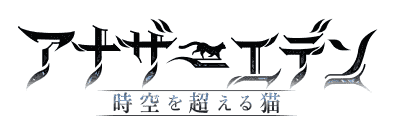 アナザーエデン
時空を超える猫